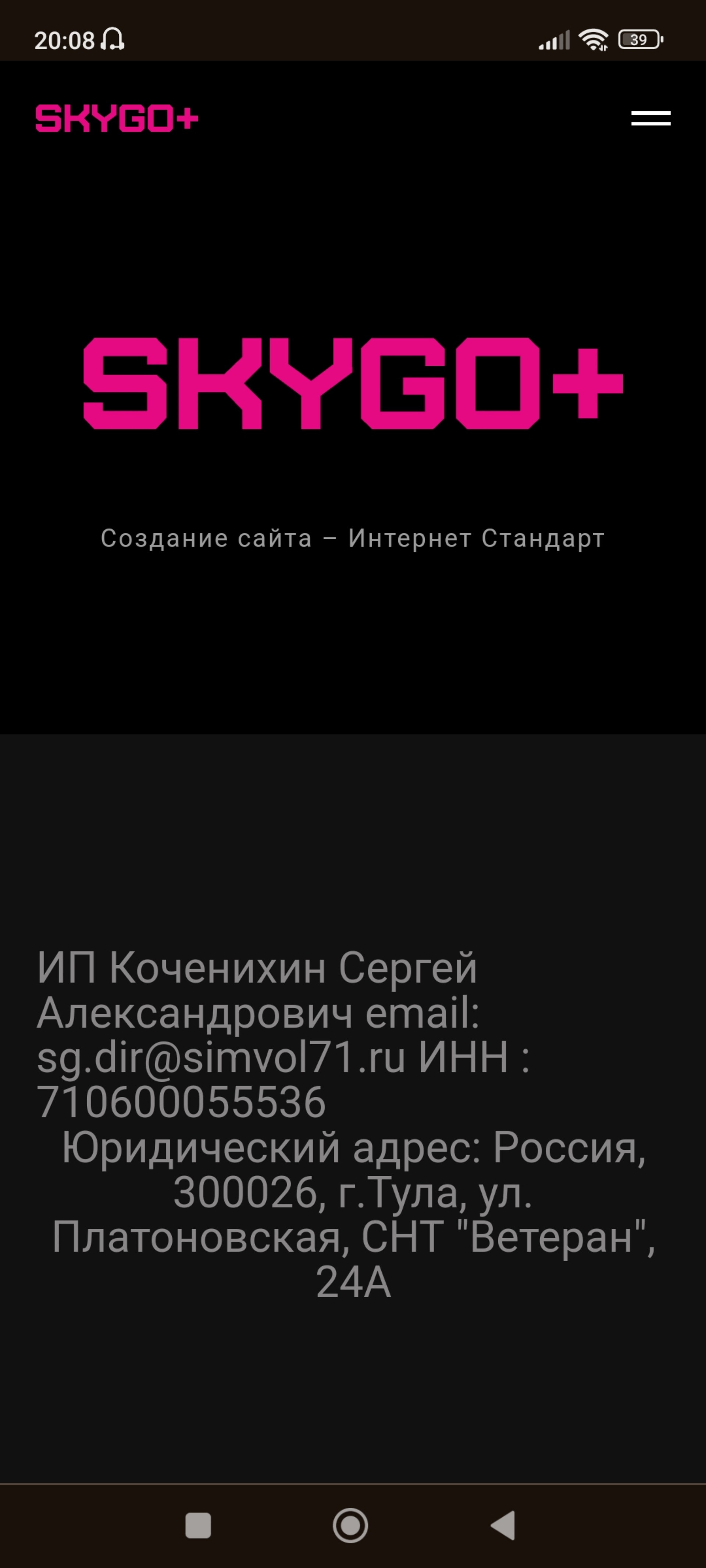 20:08

39

SKYGO+

SKYGO+

Создание сайта – Интернет Стандарт

ИП Коченихин Сергей Александрович email: sg.dir@simvol71.ru ИНН : 710600055536

Юридический адрес: Россия, 300026, г.Тула, ул. Платоновская, СНТ "Ветеран", 24А